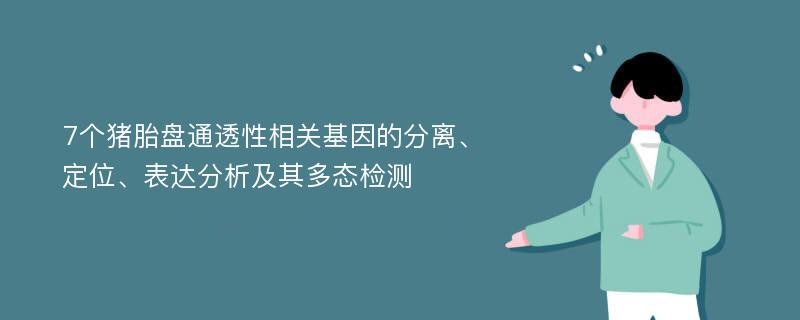 7个猪胎盘通透性相关基因的分离、定位、表达分析及其多态检测